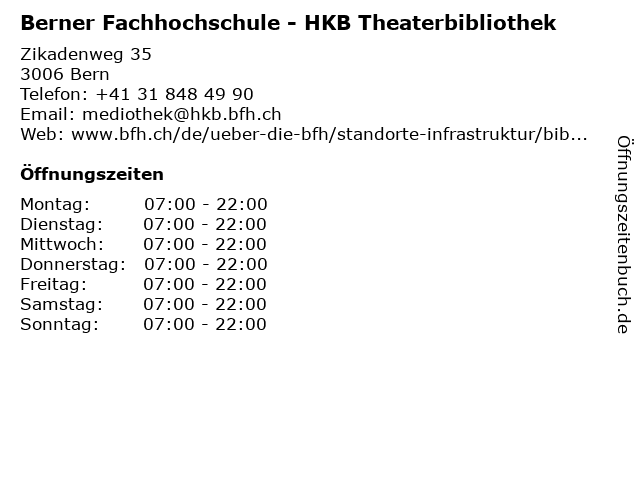 Berner Fachhochschule - HKB Theaterbibliothek

Zikadenweg 35
3006 Bern
Telefon: +41 31 848 49 90
Email: mediothek@hkb.bfh.ch
Web: www.bfh.ch/de/ueber-die-bfh/standorte-infrastruktur/bib...

Öffnungszeiten

Montag: 07:00 - 22:00
Dienstag: 07:00 - 22:00
Mittwoch: 07:00 - 22:00
Donnerstag: 07:00 - 22:00
Freitag: 07:00 - 22:00
Samstag: 07:00 - 22:00
Sonntag: 07:00 - 22:00

Öffnungszeitenbuch.de